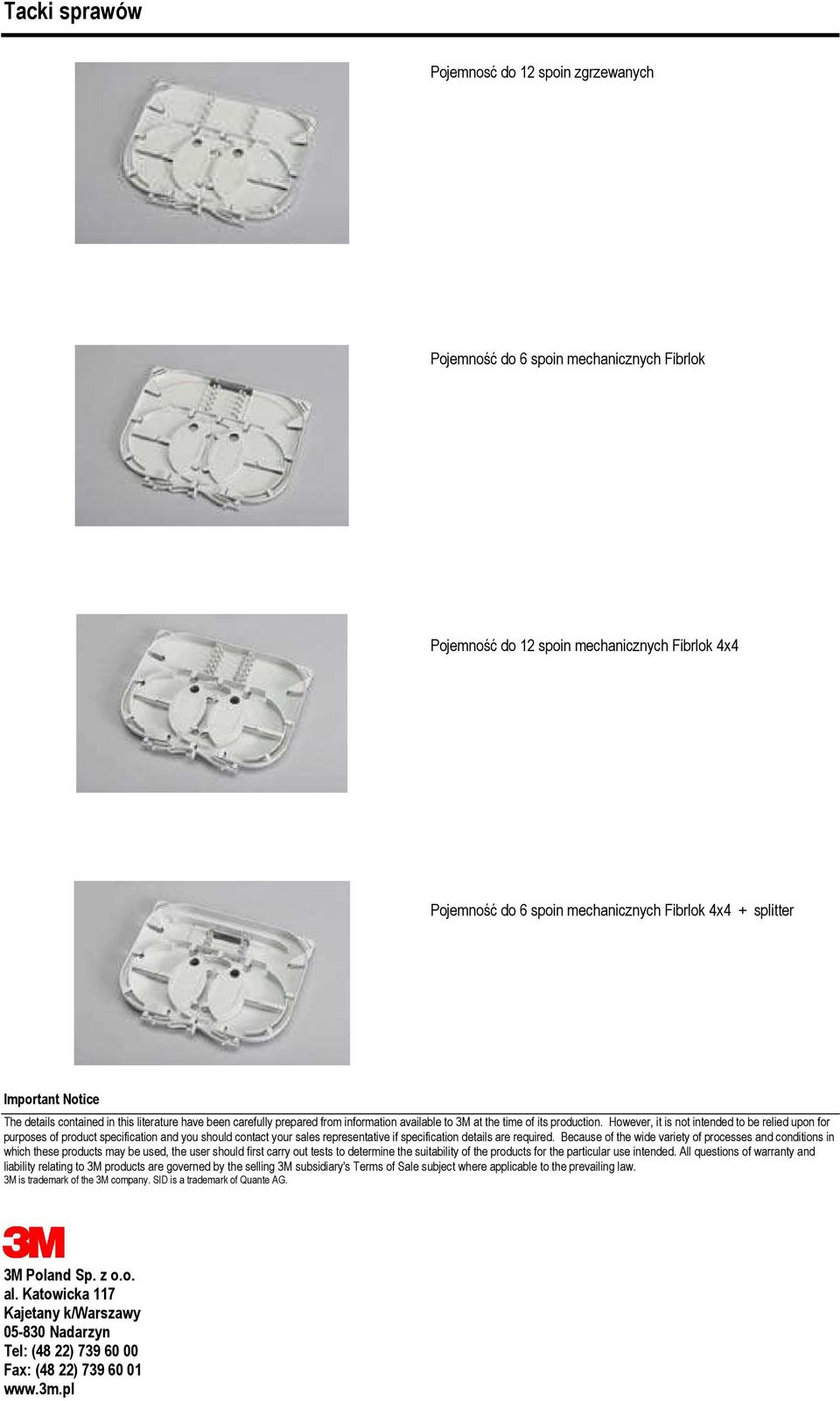 Tacki sprawów

Pojemność do 12 spoin zgrzewanych

Pojemność do 6 spoin mechanicznych Fibrlok

Pojemność do 12 spoin mechanicznych Fibrlok 4x4

Pojemność do 6 spoin mechanicznych Fibrlok 4x4 + splitter

Important Notice

The details contained in this literature have been carefully prepared from information available to 3M at the time of its production. However, it is not intended to be relied upon for purposes of product specification and you should contact your sales representative if specification details are required. Because of the wide variety of processes and conditions in which these products may be used, the user should first carry out tests to determine the suitability of the products for the particular use intended. All questions of warranty and liability relating to 3M products are governed by the selling 3M subsidiary's Terms of Sale subject where applicable to the prevailing law.
3M is trademark of the 3M company. SID is a trademark of Quante AG.

3M

3M Poland Sp. z o.o.
al. Katowicka 117
Kajetany k/Warszawy
05-830 Nadarzyn
Tel: (48 22) 739 60 00
Fax: (48 22) 739 60 01
www.3m.pl